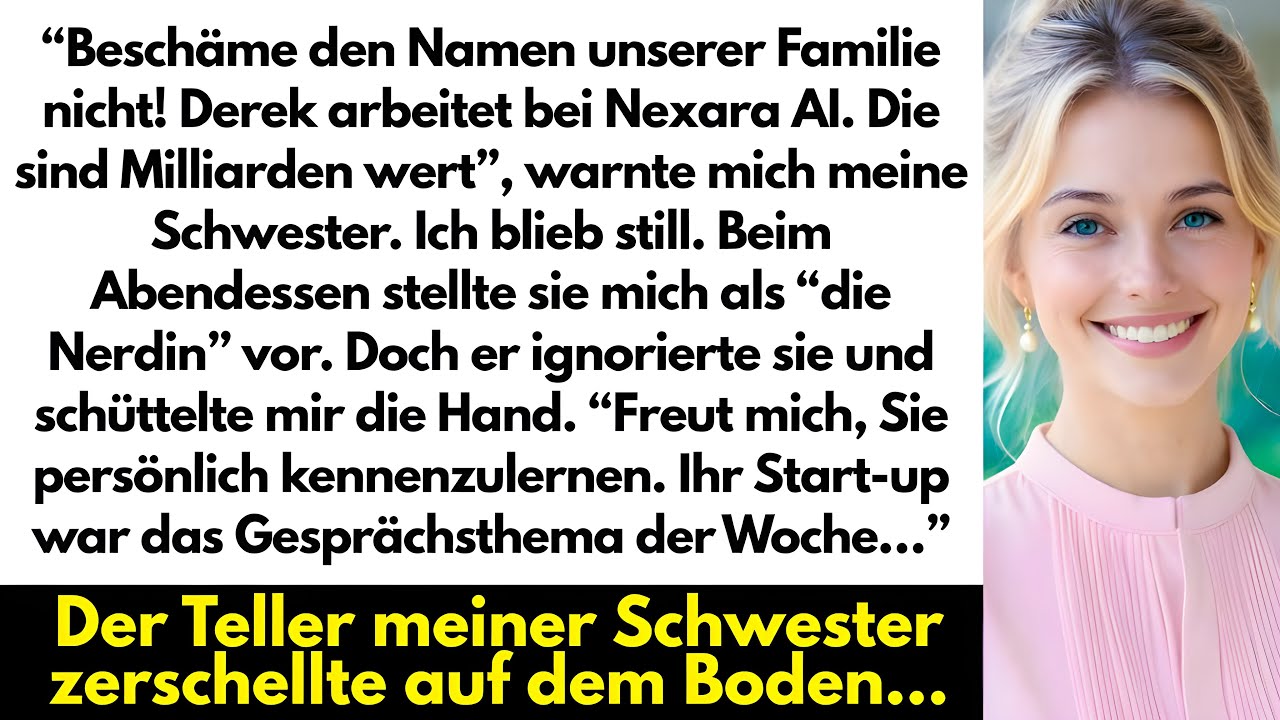 “Beschäme den Namen unserer Familie nicht! Derek arbeitet bei Nexara AI. Die sind Milliarden wert”, warnte mich meine Schwester. Ich blieb still. Beim Abendessen stellte sie mich als “die Nerdin” vor. Doch er ignorierte sie und schüttelte mir die Hand. “Freut mich, Sie persönlich kennenzulernen. Ihr Start-up war das Gesprächsthema der Woche…”

Der Teller meiner Schwester zerschellte auf dem Boden…